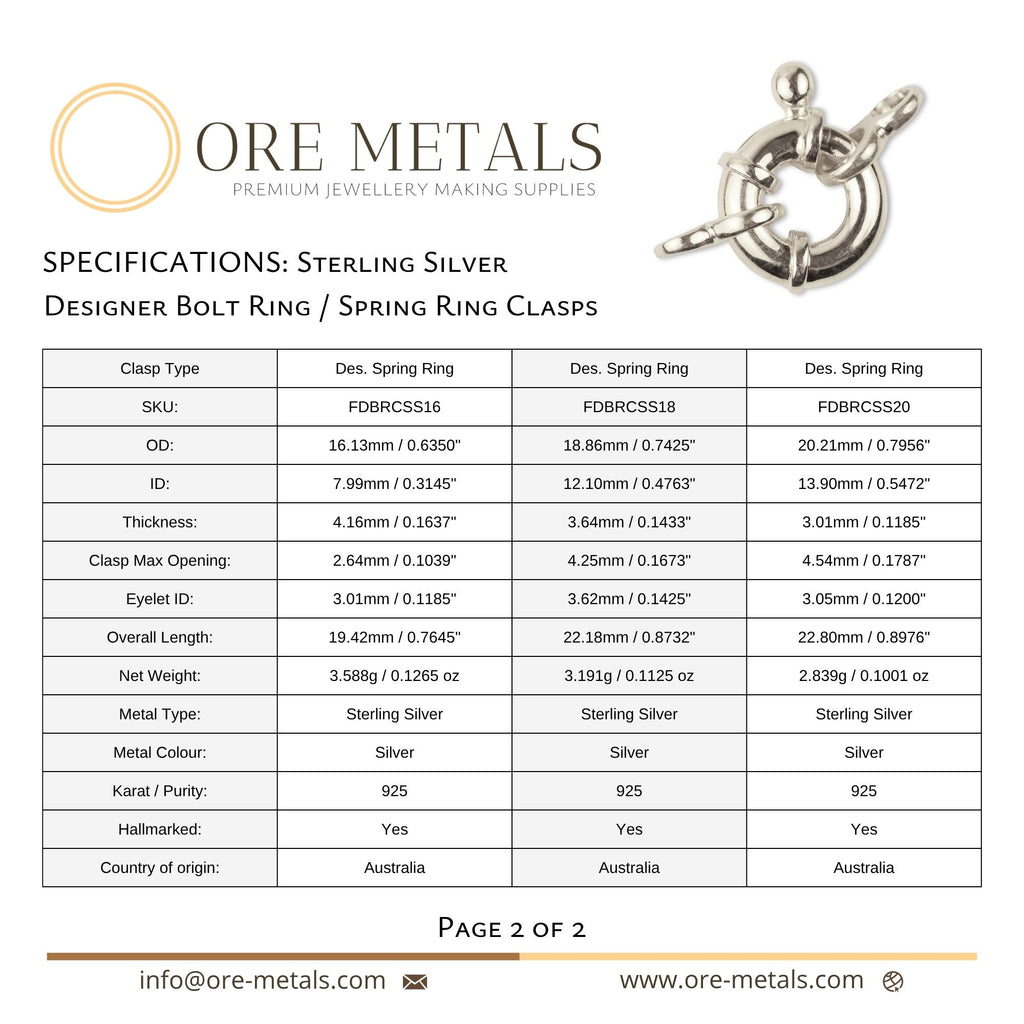 ORE METALS
PREMIUM JEWELLERY MAKING SUPPLIES

SPECIFICATIONS: Sterling Silver
Designer Bolt Ring / Spring Ring Clasps

| Clasp Type | Des. Spring Ring | Des. Spring Ring | Des. Spring Ring |
|---|---|---|---|
| SKU: | FDBRCSS16 | FDBRCSS18 | FDBRCSS20 |
| OD: | 16.13mm / 0.6350" | 18.86mm / 0.7425" | 20.21mm / 0.7956" |
| ID: | 7.99mm / 0.3145" | 12.10mm / 0.4763" | 13.90mm / 0.5472" |
| Thickness: | 4.16mm / 0.1637" | 3.64mm / 0.1433" | 3.01mm / 0.1185" |
| Clasp Max Opening: | 2.64mm / 0.1039" | 4.25mm / 0.1673" | 4.54mm / 0.1787" |
| Eyelet ID: | 3.01mm / 0.1185" | 3.62mm / 0.1425" | 3.05mm / 0.1200" |
| Overall Length: | 19.42mm / 0.7645" | 22.18mm / 0.8732" | 22.80mm / 0.8976" |
| Net Weight: | 3.588g / 0.1265 oz | 3.191g / 0.1125 oz | 2.839g / 0.1001 oz |
| Metal Type: | Sterling Silver | Sterling Silver | Sterling Silver |
| Metal Colour: | Silver | Silver | Silver |
| Karat / Purity: | 925 | 925 | 925 |
| Hallmarked: | Yes | Yes | Yes |
| Country of origin: | Australia | Australia | Australia |

Page 2 of 2

info@ore-metals.com www.ore-metals.com